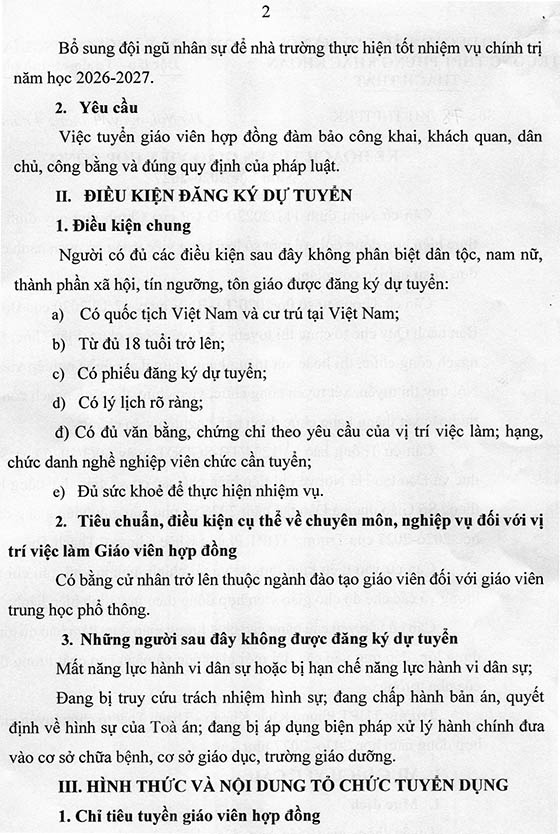 2

Bổ sung đội ngũ nhân sự để nhà trường thực hiện tốt nhiệm vụ chính trị năm học 2026-2027.

2. Yêu cầu

Việc tuyển giáo viên hợp đồng đảm bảo công khai, khách quan, dân chủ, công bằng và đúng quy định của pháp luật.

II. ĐIỀU KIỆN ĐĂNG KÝ DỰ TUYỂN

1. Điều kiện chung

Người có đủ các điều kiện sau đây không phân biệt dân tộc, nam nữ, thành phần xã hội, tín ngưỡng, tôn giáo được đăng ký dự tuyển:

a) Có quốc tịch Việt Nam và cư trú tại Việt Nam;

b) Từ đủ 18 tuổi trở lên;

c) Có phiếu đăng ký dự tuyển;

d) Có lý lịch rõ ràng;

đ) Có đủ văn bằng, chứng chỉ theo yêu cầu của vị trí việc làm; hạng, chức danh nghề nghiệp viên chức cần tuyển;

e) Đủ sức khoẻ để thực hiện nhiệm vụ.

2. Tiêu chuẩn, điều kiện cụ thể về chuyên môn, nghiệp vụ đối với vị trí việc làm Giáo viên hợp đồng

Có bằng cử nhân trở lên thuộc ngành đào tạo giáo viên đối với giáo viên trung học phổ thông.

3. Những người sau đây không được đăng ký dự tuyển

Mất năng lực hành vi dân sự hoặc bị hạn chế năng lực hành vi dân sự;

Đang bị truy cứu trách nhiệm hình sự; đang chấp hành bản án, quyết định về hình sự của Toà án; đang bị áp dụng biện pháp xử lý hành chính đưa vào cơ sở chữa bệnh, cơ sở giáo dục, trường giáo dưỡng.

III. HÌNH THỨC VÀ NỘI DUNG TỔ CHỨC TUYỂN DỤNG

1. Chỉ tiêu tuyển giáo viên hợp đồng